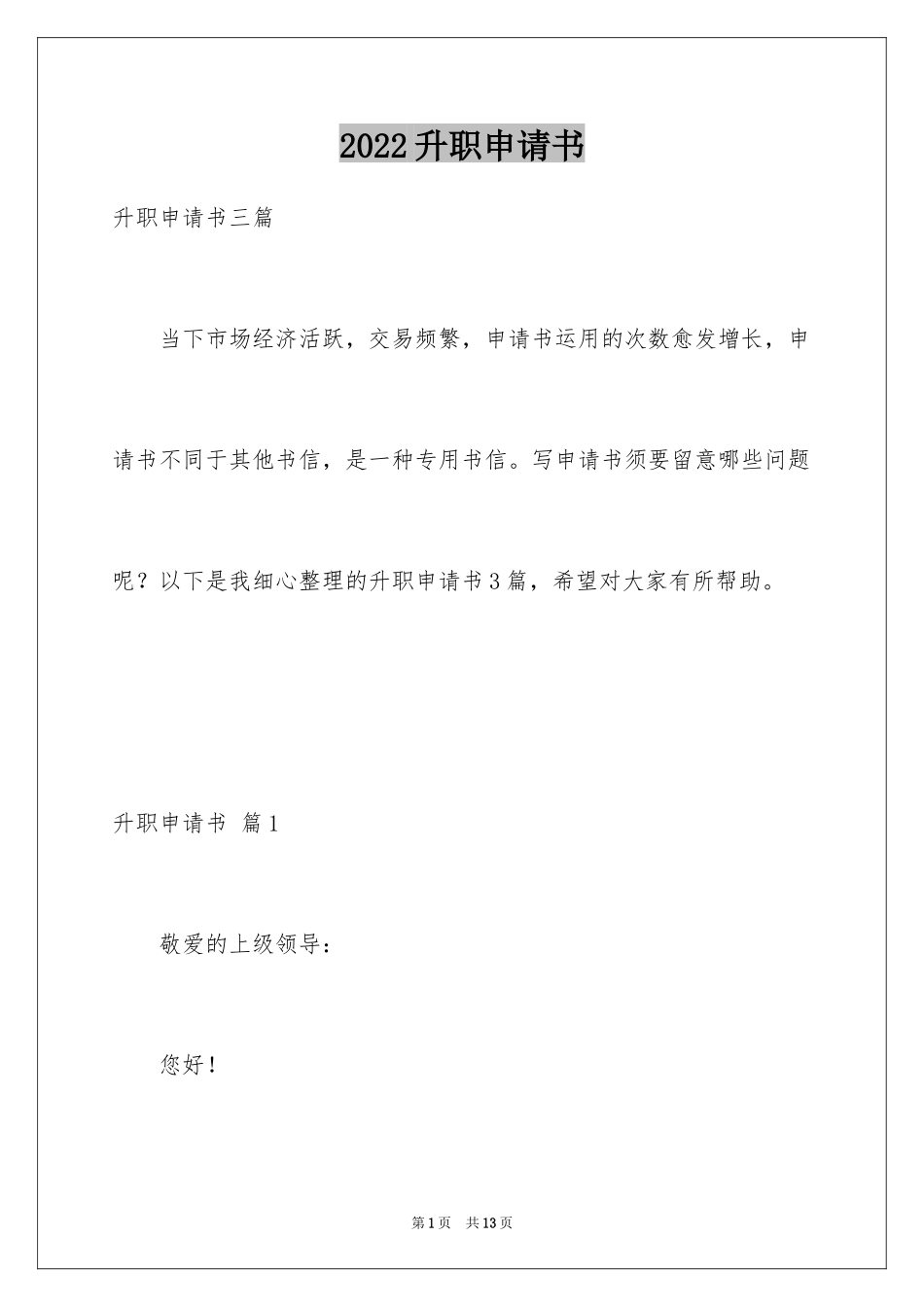 2022升职申请书

升职申请书三篇

当下市场经济活跃，交易频繁，申请书运用的次数愈发增长，申请书不同于其他书信，是一种专用书信。写申请书须要留意哪些问题呢？以下是我细心整理的升职申请书3篇，希望对大家有所帮助。

升职申请书 篇1

敬爱的上级领导：

您好！

第1页 共13页